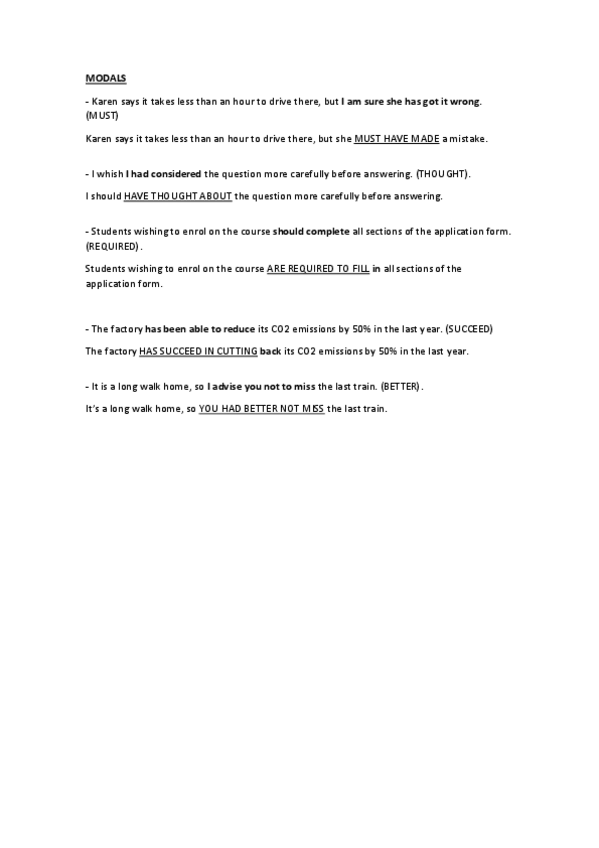 MODALS

- Karen says it takes less than an hour to drive there, but I am sure she has got it wrong. (MUST)

Karen says it takes less than an hour to drive there, but she MUST HAVE MADE a mistake.

- I whish I had considered the question more carefully before answering. (THOUGHT).

I should HAVE THOUGHT ABOUT the question more carefully before answering.

- Students wishing to enrol on the course should complete all sections of the application form. (REQUIRED).

Students wishing to enrol on the course ARE REQUIRED TO FILL in all sections of the application form.

- The factory has been able to reduce its CO2 emissions by 50% in the last year. (SUCCEED)

The factory HAS SUCCEED IN CUTTING back its CO2 emissions by 50% in the last year.

- It is a long walk home, so I advise you not to miss the last train. (BETTER).

It's a long walk home, so YOU HAD BETTER NOT MISS the last train.